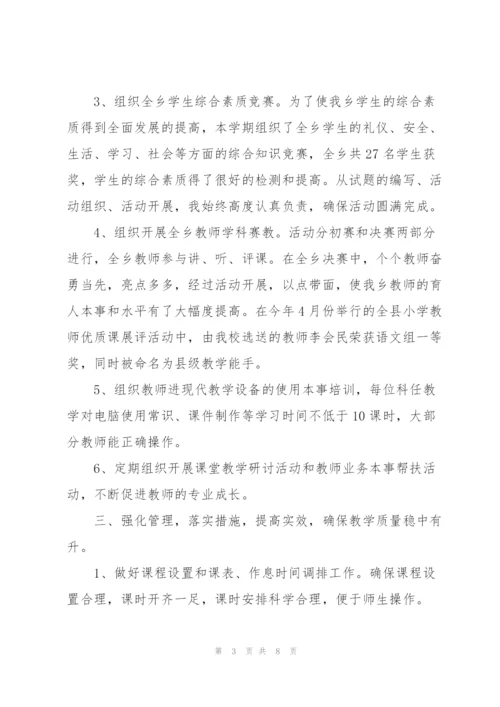 3、组织全乡学生综合素质竞赛。为了使我乡学生的综合素质得到全面发展的提高，本学期组织了全乡学生的礼仪、安全、生活、学习、社会等方面的综合知识竞赛，全乡共27名学生获奖，学生的综合素质得了很好的检测和提高。从试题的编写、活动组织、活动开展，我始终高度认真负责，确保活动圆满完成。

4、组织开展全乡教师学科赛教。活动分初赛和决赛两部分进行，全乡教师参与讲、听、评课。在全乡决赛中，个个教师奋勇当先，亮点多多，经过活动开展，以点带面，使我乡教师的育人本事和水平有了大幅度提高。在今年4月份举行的全县小学教师优质课展评活动中，由我校选送的教师李会民荣获语文组一等奖，同时被命名为县级教学能手。

5、组织教师进现代教学设备的使用本事培训，每位科任教学对电脑使用常识、课件制作等学习时间不低于10课时，大部分教师能正确操作。

6、定期组织开展课堂教学研讨活动和教师业务本事帮扶活动，不断促进教师的专业成长。

三、强化管理，落实措施，提高实效，确保教学质量稳中有升。

1、做好课程设置和课表、作息时间调排工作。确保课程设置合理，课时开齐一足，课时安排科学合理，便于师生操作。

第 3 页 共 8 页